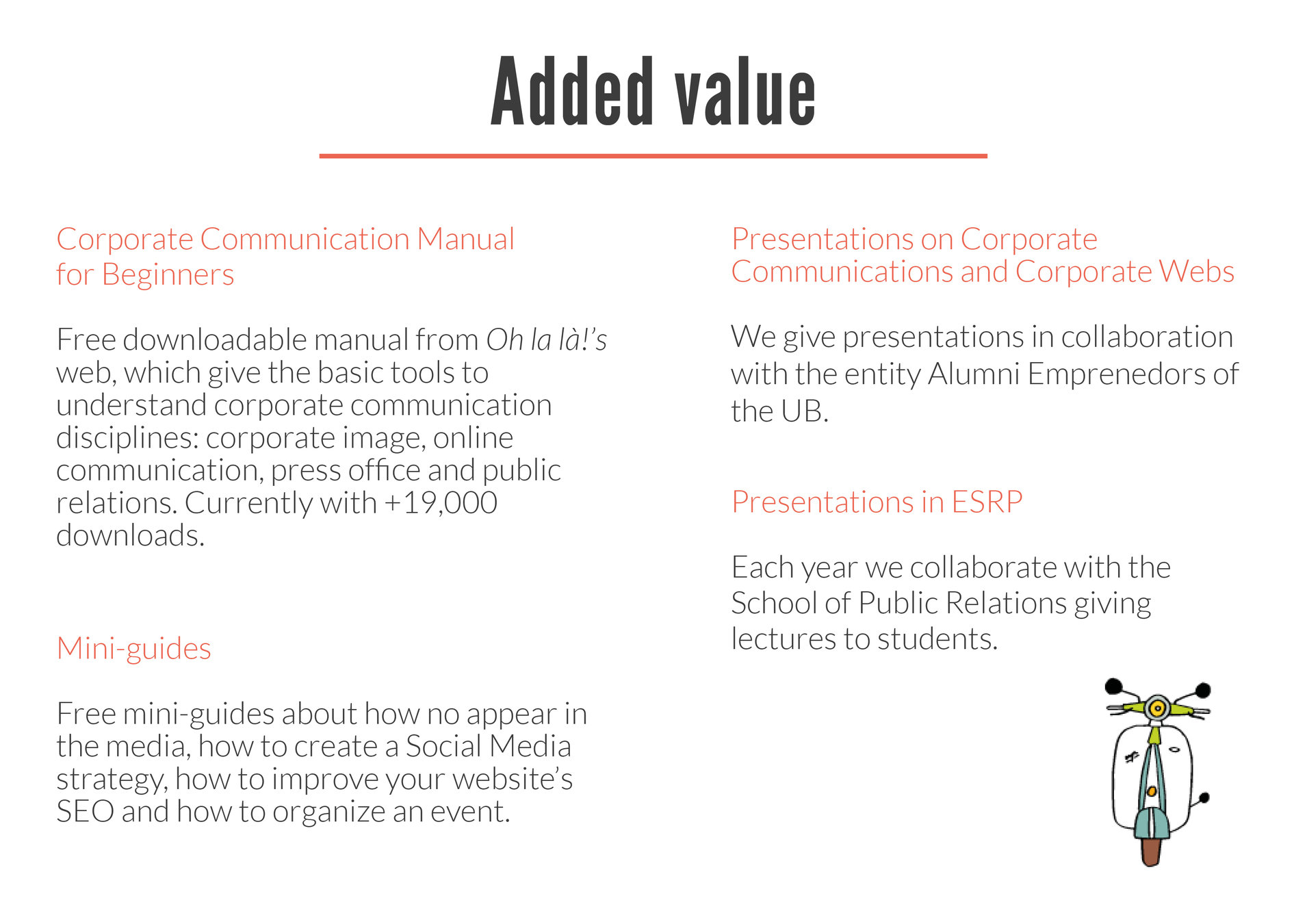 Added value

Corporate Communication Manual for Beginners

Free downloadable manual from Oh la là!'s web, which give the basic tools to understand corporate communication disciplines: corporate image, online communication, press office and public relations. Currently with +19,000 downloads.

Mini-guides

Free mini-guides about how no appear in the media, how to create a Social Media strategy, how to improve your website's SEO and how to organize an event.

Presentations on Corporate Communications and Corporate Webs

We give presentations in collaboration with the entity Alumni Emprenedors of the UB.

Presentations in ESRP

Each year we collaborate with the School of Public Relations giving lectures to students.